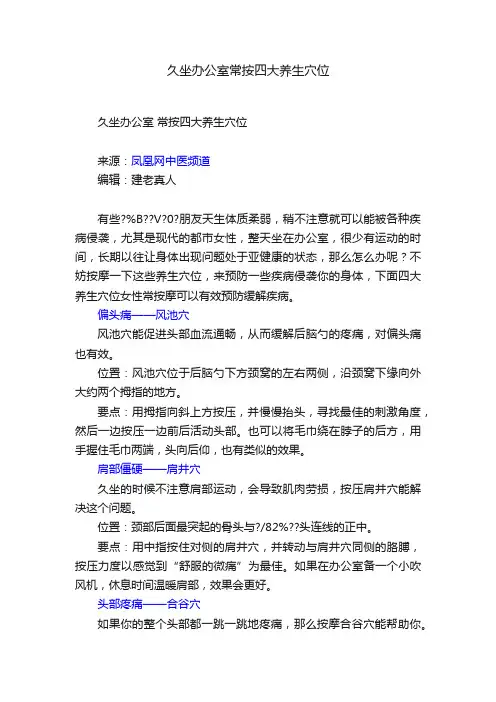 久坐办公室常按四大养生穴位

久坐办公室 常按四大养生穴位

来源：凤凰网中医频道
编辑：建老真人

有些?%B??V?0?朋友天生体质柔弱，稍不注意就可以能被各种疾病侵袭，尤其是现代的都市女性，整天坐在办公室，很少有运动的时间，长期以往让身体出现问题处于亚健康的状态，那么怎么办呢？不妨按摩一下这些养生穴位，来预防一些疾病侵袭你的身体，下面四大养生穴位女性常按摩可以有效预防缓解疾病。

偏头痛——风池穴

风池穴能促进头部血流通畅，从而缓解后脑勺的疼痛，对偏头痛也有效。

位置：风池穴位于后脑勺下方颈窝的左右两侧，沿颈窝下缘向外大约两个拇指的地方。

要点：用拇指向斜上方按压，并慢慢抬头，寻找最佳的刺激角度，然后一边按压一边前后活动头部。也可以将毛巾绕在脖子的后方，用手握住毛巾两端，头向后仰，也有类似的效果。

肩部僵硬——肩井穴

久坐的时候不注意肩部运动，会导致肌肉劳损，按压肩井穴能解决这个问题。

位置：颈部后面最突起的骨头与?/82%??头连线的正中。

要点：用中指按住对侧的肩井穴，并转动与肩井穴同侧的胳膊，按压力度以感觉到“舒服的微痛”为最佳。如果在办公室备一个小吹风机，休息时间温暖肩部，效果会更好。

头部疼痛——合谷穴

如果你的整个头部都一跳一跳地疼痛，那么按摩合谷穴能帮助你。